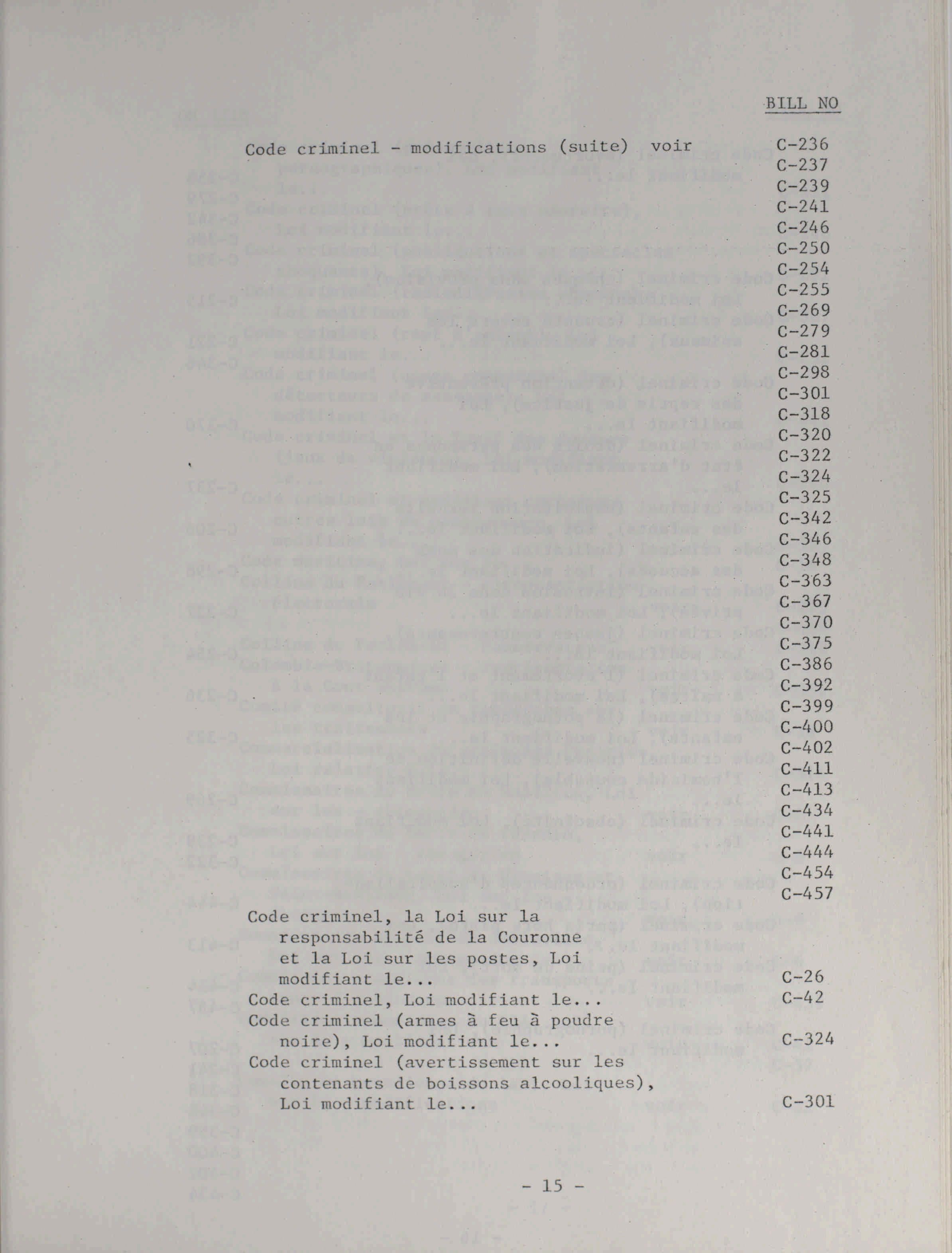 BILL NO

Code criminel - modifications (suite) voir C-236
C-237
C-239
C-241
C-246
C-250
C-254
C-255
C-269
C-279
C-281
C-298
C-301
C-318
C-320
C-322
C-324
C-325
C-342
C-346
C-348
C-363
C-367
C-370
C-375
C-386
C-392
C-399
C-400
C-402
C-411
C-413
C-434
C-441
C-444
C-454
C-457

Code criminel, la Loi sur la responsabilité de la Couronne et la Loi sur les postes, Loi modifiant le... C-26
Code criminel, Loi modifiant le... C-42
Code criminel (armes à feu à poudre noire), Loi modifiant le... C-324
Code criminel (avertissement sur les contenants de boissons alcooliques), Loi modifiant le... C-301

- 15 -